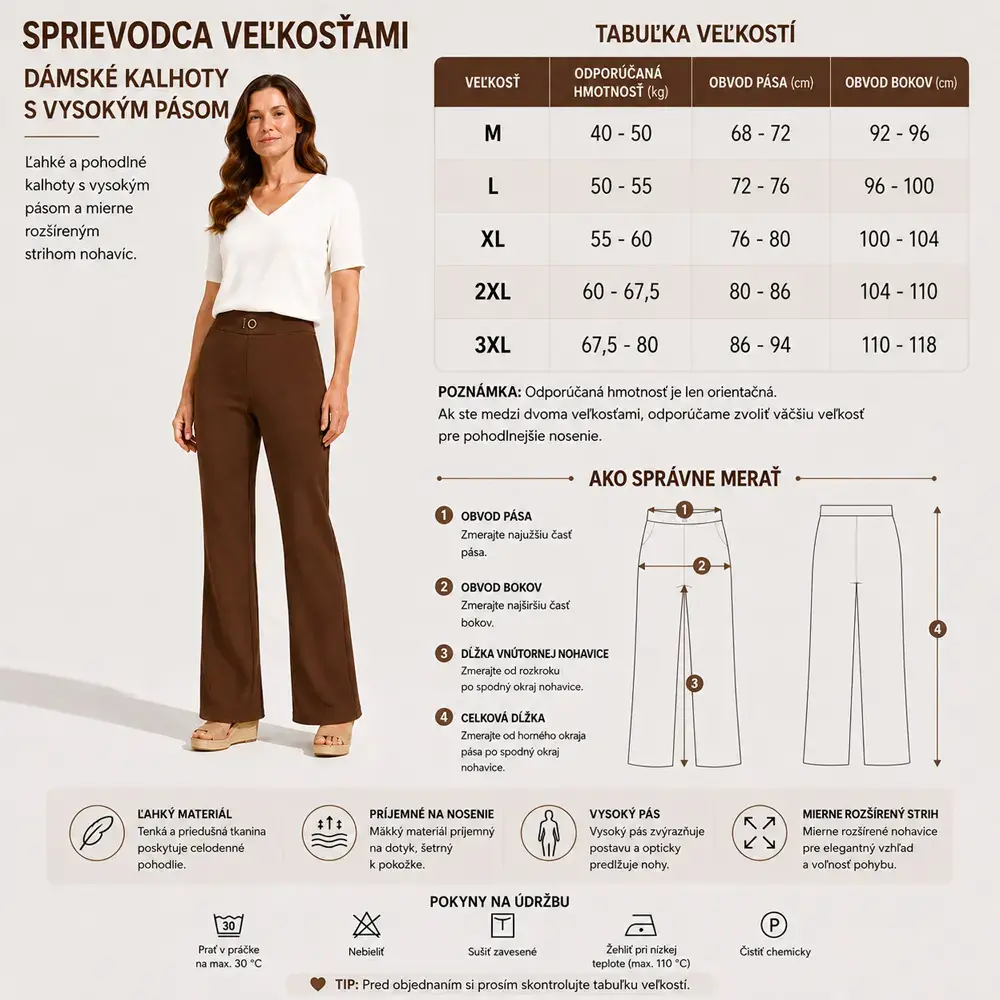 SPRIEVODCA VEĽKOSŤAMI

DÁMSKÉ KALHOTY S VYSOKÝM PÁSOM

Ľahké a pohodlné kalhoty s vysokým pásom a mierne rozšíreným strihom nohavíc.

TABUĽKA VEĽKOSTÍ

| VEĽKOSŤ | ODPORÚČANÁ HMOTNOSŤ (kg) | OBVOD PÁSA (cm) | OBVOD BOKOV (cm) |
|---|---|---|---|
| M | 40 - 50 | 68 - 72 | 92 - 96 |
| L | 50 - 55 | 72 - 76 | 96 - 100 |
| XL | 55 - 60 | 76 - 80 | 100 - 104 |
| 2XL | 60 - 67,5 | 80 - 86 | 104 - 110 |
| 3XL | 67,5 - 80 | 86 - 94 | 110 - 118 |

POZNÁMKA: Odporúčaná hmotnosť je len orientačná. Ak ste medzi dvoma veľkosťami, odporúčame zvoliť väčšiu veľkosť pre pohodlnejšie nosenie.

AKO SPRÁVNE MERAŤ

1 OBVOD PÁSA
Zmerajte najužšiu časť pása.

2 OBVOD BOKOV
Zmerajte najširšiu časť bokov.

3 DĹŽKA VNÚTORNEJ NOHAVICE
Zmerajte od rozkroku po spodný okraj nohavice.

4 CELKOVÁ DĹŽKA
Zmerajte od horného okraja pása po spodný okraj nohavice.

1 2 3 4

ĽAHKÝ MATERIÁL
Tenká a priedušná tkanina poskytuje celodenné pohodlie.

PRÍJEMNÉ NA NOSENIE
Mäkký materiál príjemný na dotyk, šetrný k pokožke.

VYSOKÝ PÁS
Vysoký pás zvýrazňuje postavu a opticky predlžuje nohy.

MIERNE ROZŠÍRENÝ STRIH
Mierne rozšírené nohavice pre elegantný vzhľad a voľnosť pohybu.

POKYNY NA ÚDRŽBU

30
Prať v práčke na max. 30 °C

Nebieliť

Sušiť zavesené

Žehliť pri nízkej teplote (max. 110 °C)

P
Čistiť chemicky

TIP: Pred objednaním si prosím skontrolujte tabuľku veľkostí.